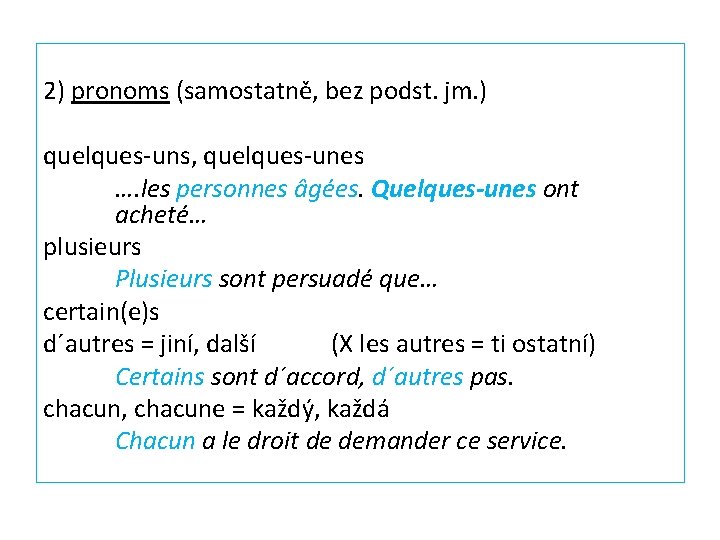 2) pronoms (samostatně, bez podst. jm.)

quelques-uns, quelques-unes
….les personnes âgées. Quelques-unes ont acheté…
plusieurs
Plusieurs sont persuadé que…
certain(e)s
d´autres = jiní, další (X les autres = ti ostatní)
Certains sont d´accord, d´autres pas.
chacun, chacune = každý, každá
Chacun a le droit de demander ce service.